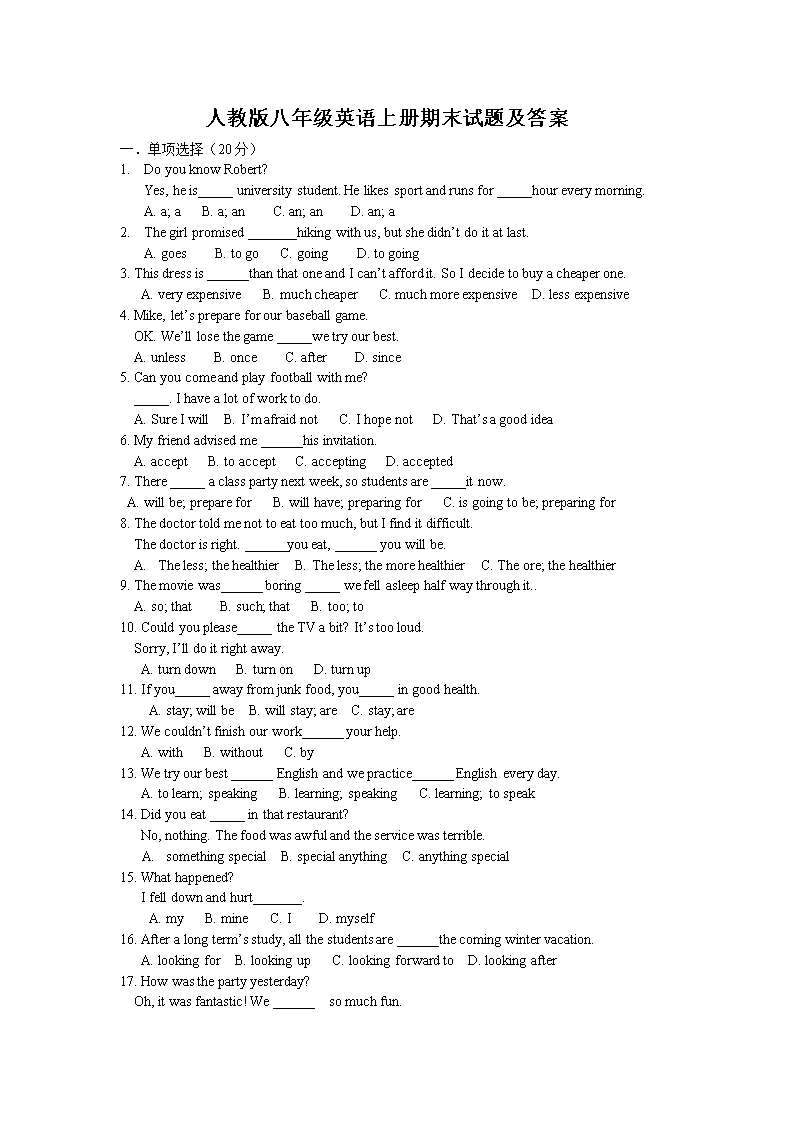 人教版八年级英语上册期末试题及答案

一．单项选择（20分）

1. Do you know Robert?
Yes, he is_____ university student. He likes sport and runs for _____hour every morning.
A. a; a B. a; an C. an; an D. an; a

2. The girl promised _______hiking with us, but she didn't do it at last.
A. goes B. to go C. going D. to going

3. This dress is ______than that one and I can't afford it. So I decide to buy a cheaper one.
A. very expensive B. much cheaper C. much more expensive D. less expensive

4. Mike, let's prepare for our baseball game.
OK. We'll lose the game _____we try our best.
A. unless B. once C. after D. since

5. Can you come and play football with me?
_____. I have a lot of work to do.
A. Sure I will B. I'm afraid not C. I hope not D. That's a good idea

6. My friend advised me ______his invitation.
A. accept B. to accept C. accepting D. accepted

7. There _____ a class party next week, so students are _____it now.
A. will be; prepare for B. will have; preparing for C. is going to be; preparing for

8. The doctor told me not to eat too much, but I find it difficult.
The doctor is right. ______you eat, ______ you will be.
A. The less; the healthier B. The less; the more healthier C. The ore; the healthier

9. The movie was______ boring _____ we fell asleep half way through it..
A. so; that B. such; that B. too; to

10. Could you please_____ the TV a bit? It's too loud.
Sorry, I'll do it right away.
A. turn down B. turn on D. turn up

11. If you_____ away from junk food, you_____ in good health.
A. stay; will be B. will stay; are C. stay; are

12. We couldn't finish our work______ your help.
A. with B. without C. by

13. We try our best ______ English and we practice______English every day.
A. to learn; speaking B. learning; speaking C. learning; to speak

14. Did you eat _____ in that restaurant?
No, nothing. The food was awful and the service was terrible.
A. something special B. special anything C. anything special

15. What happened?
I fell down and hurt_______.
A. my B. mine C. I D. myself

16. After a long term's study, all the students are ______the coming winter vacation.
A. looking for B. looking up C. looking forward to D. looking after

17. How was the party yesterday?
Oh, it was fantastic! We ______ so much fun.